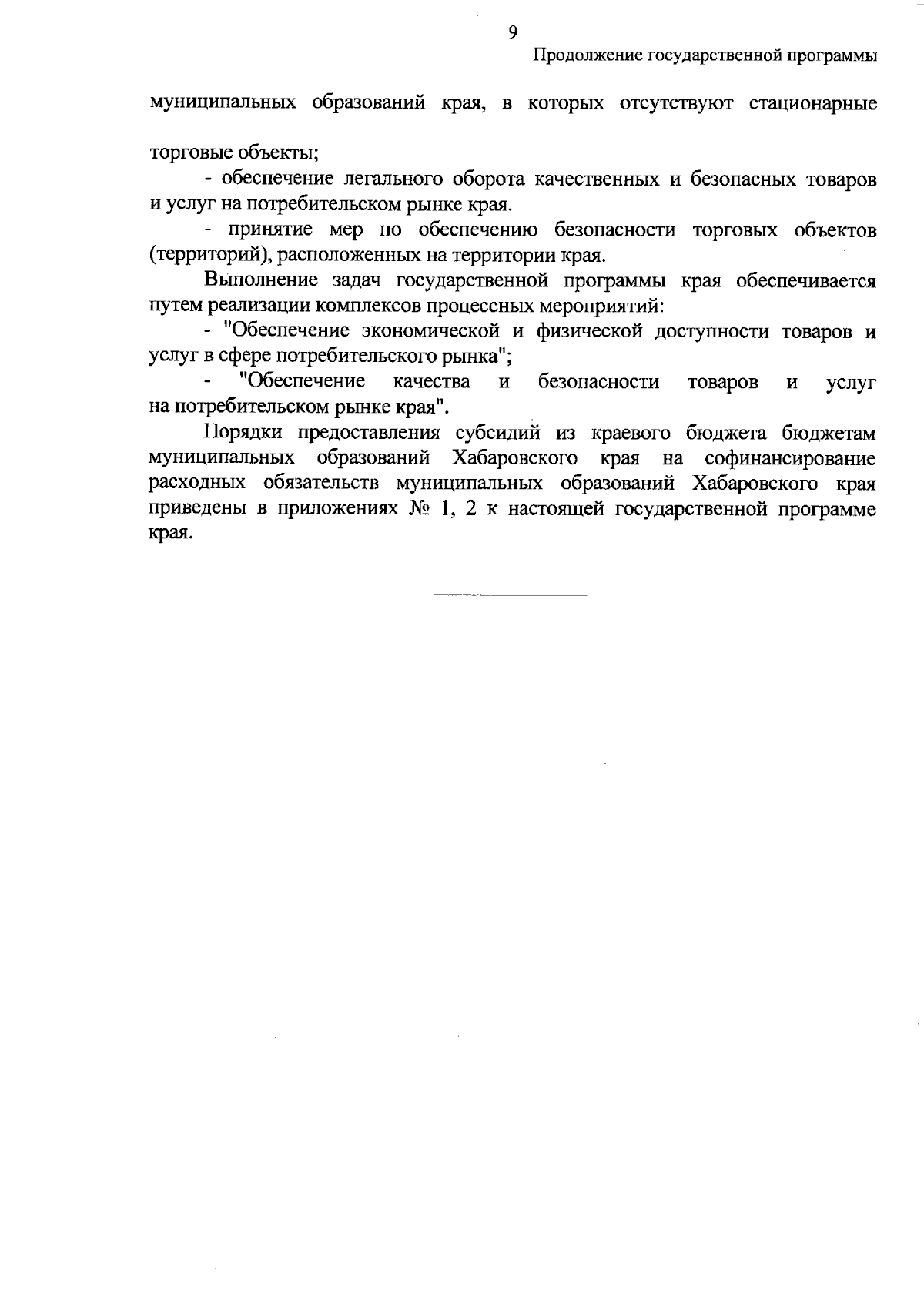 9

Продолжение государственной программы

муниципальных образований края, в которых отсутствуют стационарные

торговые объекты;

- обеспечение легального оборота качественных и безопасных товаров и услуг на потребительском рынке края.

- принятие мер по обеспечению безопасности торговых объектов (территорий), расположенных на территории края.

Выполнение задач государственной программы края обеспечивается путем реализации комплексов процессных мероприятий:

- "Обеспечение экономической и физической доступности товаров и услуг в сфере потребительского рынка";

- "Обеспечение качества и безопасности товаров и услуг на потребительском рынке края".

Порядки предоставления субсидий из краевого бюджета бюджетам муниципальных образований Хабаровского края на софинансирование расходных обязательств муниципальных образований Хабаровского края приведены в приложениях № 1, 2 к настоящей государственной программе края.